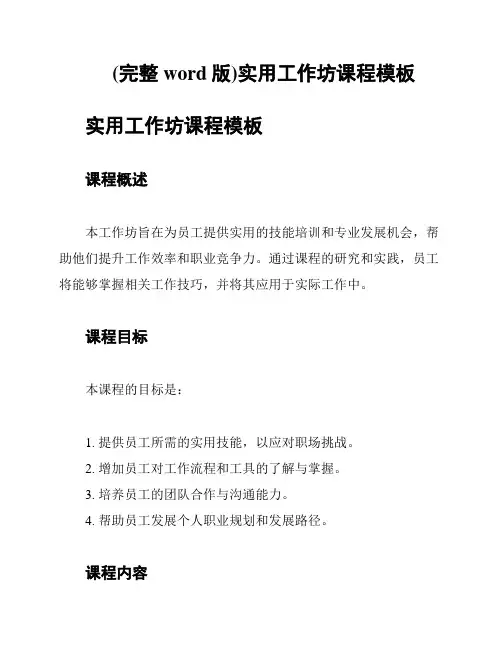 (完整 word 版)实用工作坊课程模板

实用工作坊课程模板

课程概述

本工作坊旨在为员工提供实用的技能培训和专业发展机会，帮助他们提升工作效率和职业竞争力。通过课程的研究和实践，员工将能够掌握相关工作技巧，并将其应用于实际工作中。

课程目标

本课程的目标是：

1. 提供员工所需的实用技能，以应对职场挑战。
2. 增加员工对工作流程和工具的了解与掌握。
3. 培养员工的团队合作与沟通能力。
4. 帮助员工发展个人职业规划和发展路径。

课程内容